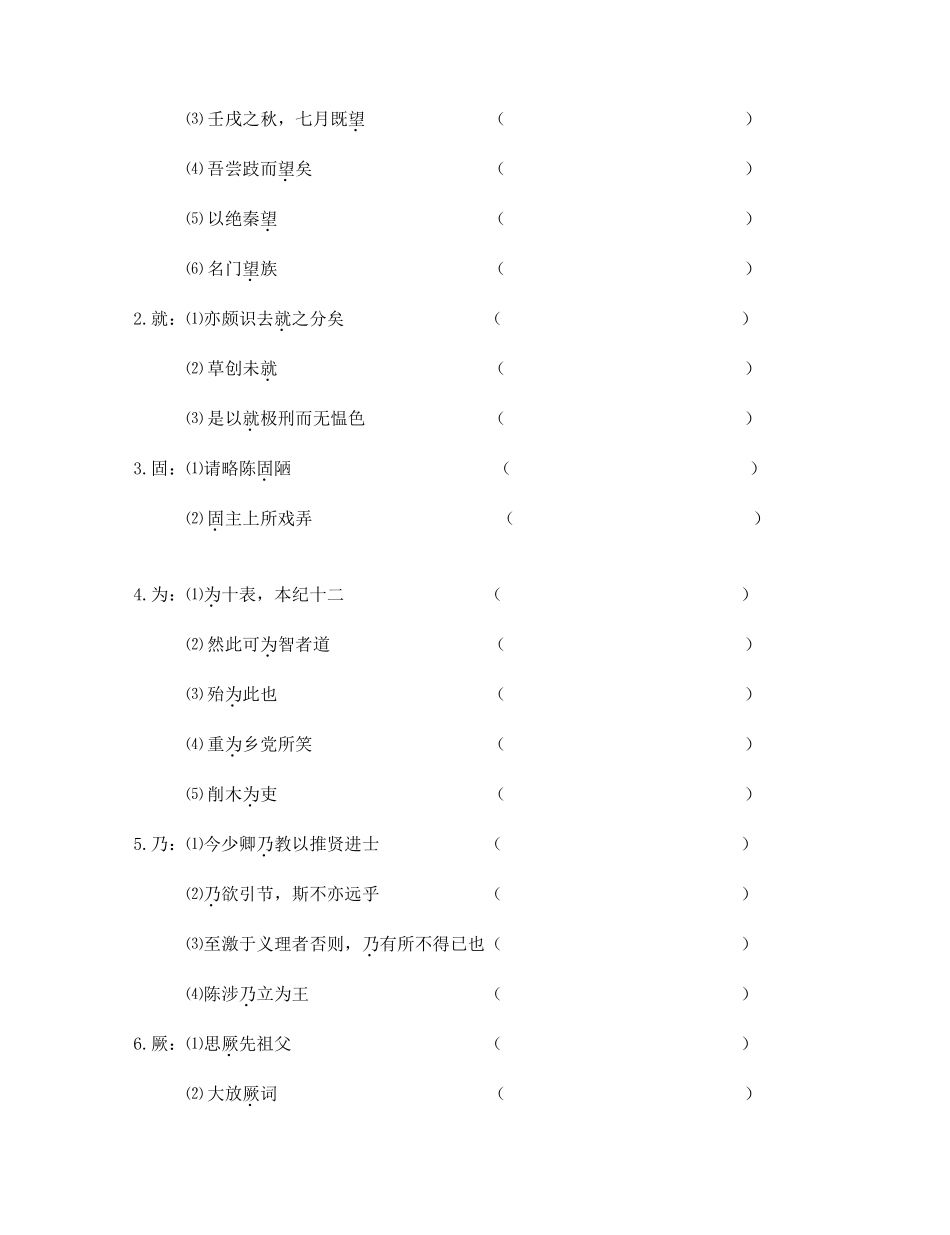 ⑶壬戌之秋，七月既望 (                    )

⑷吾尝跂而望矣 (                    )

⑸以绝秦望 (                    )

⑹名门望族 (                    )

2.就：⑴亦颇识去就之分矣 (                    )

⑵草创未就 (                    )

⑶是以就极刑而无愠色 (                    )

3.固：⑴请略陈固陋 (                    )

⑵固主上所戏弄 (                    )

4.为：⑴为十表，本纪十二 (                    )

⑵然此可为智者道 (                    )

⑶殆为此也 (                    )

⑷重为乡党所笑 (                    )

⑸削木为吏 (                    )

5.乃：⑴今少卿乃教以推贤进士 (                    )

⑵乃欲引节，斯不亦远乎 (                    )

⑶至激于义理者否则，乃有所不得已也(                    )

⑷陈涉乃立为王 (                    )

6.厥：⑴思厥先祖父 (                    )

⑵大放厥词 (                    )